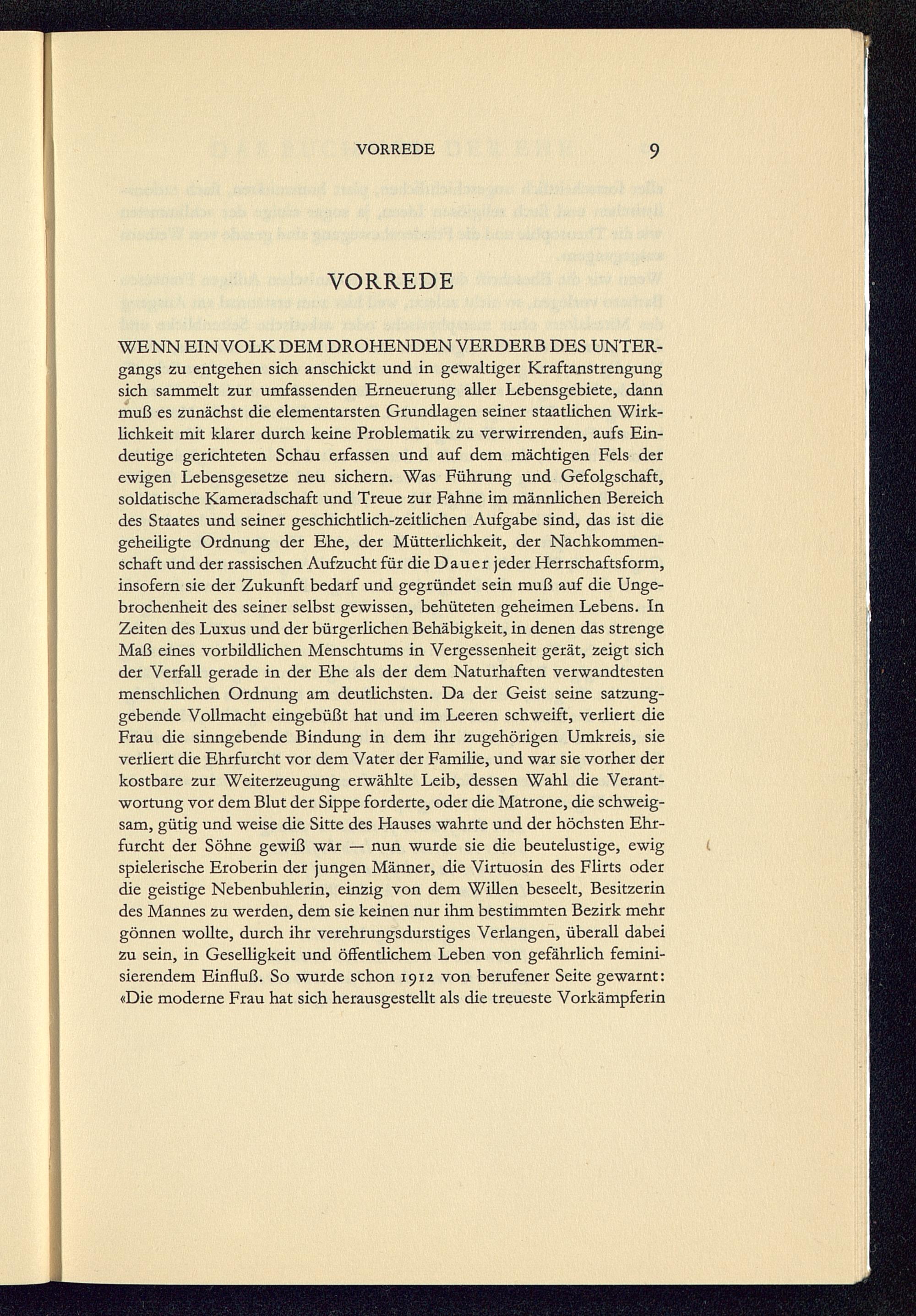 VORREDE 9

VORREDE

WENN EIN VOLK DEM DROHENDEN VERDERB DES UNTERgangs zu entgehen sich anschickt und in gewaltiger Kraftanstrengung sich sammelt zur umfassenden Erneuerung aller Lebensgebiete, dann muß es zunächst die elementarsten Grundlagen seiner staatlichen Wirklichkeit mit klarer durch keine Problematik zu verwirrenden, aufs Eindeutige gerichteten Schau erfassen und auf dem mächtigen Fels der ewigen Lebensgesetze neu sichern. Was Führung und Gefolgschaft, soldatische Kameradschaft und Treue zur Fahne im männlichen Bereich des Staates und seiner geschichtlich-zeitlichen Aufgabe sind, das ist die geheiligte Ordnung der Ehe, der Mütterlichkeit, der Nachkommenschaft und der rassischen Aufzucht für die Dauer jeder Herrschaftsform, insofern sie der Zukunft bedarf und gegründet sein muß auf die Ungebrochenheit des seiner selbst gewissen, behüteten geheimen Lebens. In Zeiten des Luxus und der bürgerlichen Behäbigkeit, in denen das strenge Maß eines vorbildlichen Menschtums in Vergessenheit gerät, zeigt sich der Verfall gerade in der Ehe als der dem Naturhaften verwandtesten menschlichen Ordnung am deutlichsten. Da der Geist seine satzunggebende Vollmacht eingebüßt hat und im Leeren schweift, verliert die Frau die sinngebende Bindung in dem ihr zugehörigen Umkreis, sie verliert die Ehrfurcht vor dem Vater der Familie, und war sie vorher der kostbare zur Weiterzeugung erwählte Leib, dessen Wahl die Verantwortung vor dem Blut der Sippe forderte, oder die Matrone, die schweigsam, gütig und weise die Sitte des Hauses wahrte und der höchsten Ehrfurcht der Söhne gewiß war — nun wurde sie die beutelustige, ewig spielerische Eroberin der jungen Männer, die Virtuosin des Flirts oder die geistige Nebenbuhlerin, einzig von dem Willen beseelt, Besitzerin des Mannes zu werden, dem sie keinen nur ihm bestimmten Bezirk mehr gönnen wollte, durch ihr verehrungsdurstiges Verlangen, überall dabei zu sein, in Geselligkeit und öffentlichem Leben von gefährlich feminisierendem Einfluß. So wurde schon 1912 von berufener Seite gewarnt: «Die moderne Frau hat sich herausgestellt als die treueste Vorkämpferin